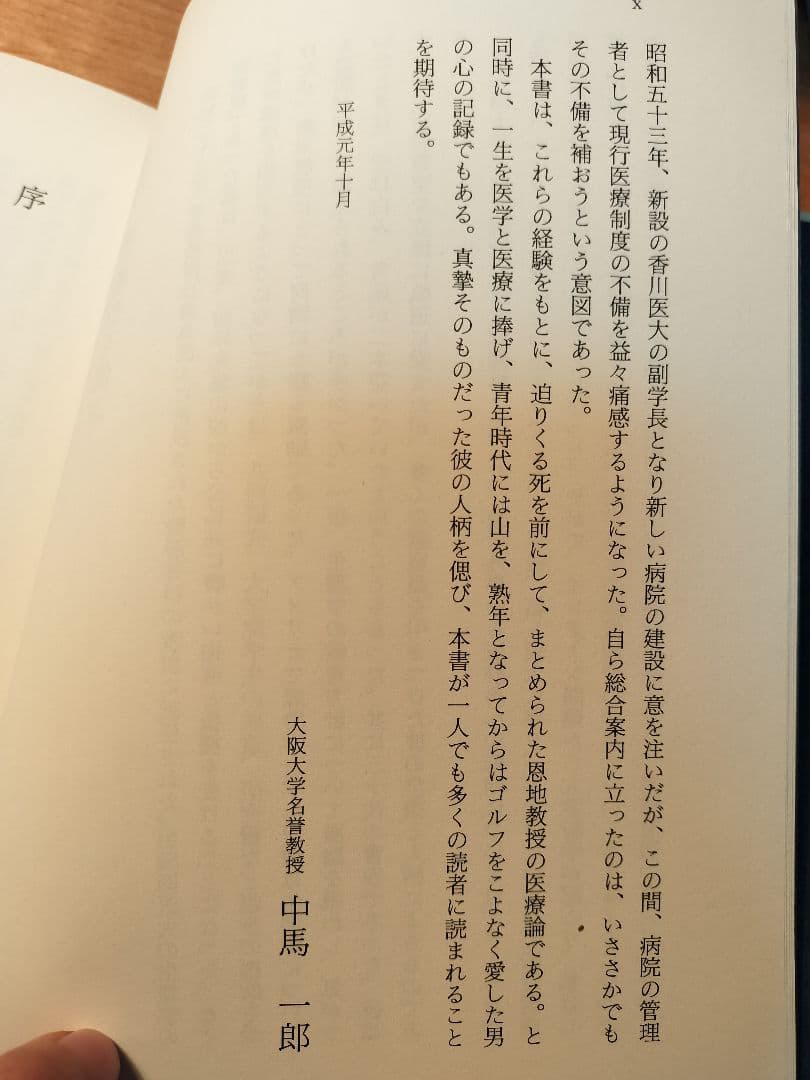 x

昭和五十三年、新設の香川医大の副学長となり新しい病院の建設に意を注いだが、この間、病院の管理者として現行医療制度の不備を益々痛感するようになった。自ら総合案内に立ったのは、いささかでもその不備を補おうという意図であった。

本書は、これらの経験をもとに、迫りくる死を前にして、まとめられた恩地教授の医療論である。と同時に、一生を医学と医療に捧げ、青年時代には山を、熟年となってからはゴルフをこよなく愛した男の心の記録でもある。真摯そのものだった彼の人柄を偲び、本書が一人でも多くの読者に読まれることを期待する。

平成元年十月

大阪大学名誉教授　中馬　一郎

序